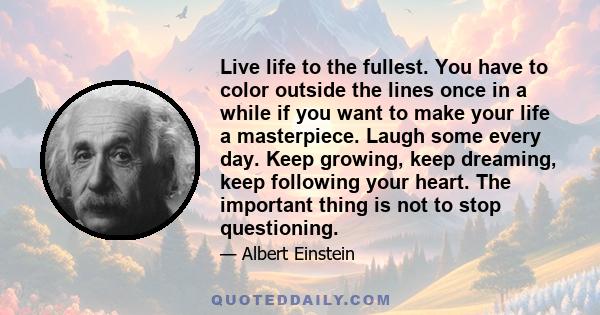 Live life to the fullest. You have to color outside the lines once in a while if you want to make your life a masterpiece. Laugh some every day. Keep growing, keep dreaming, keep following your heart. The important thing is not to stop questioning.

— Albert Einstein

QUOTEDDAILY.COM